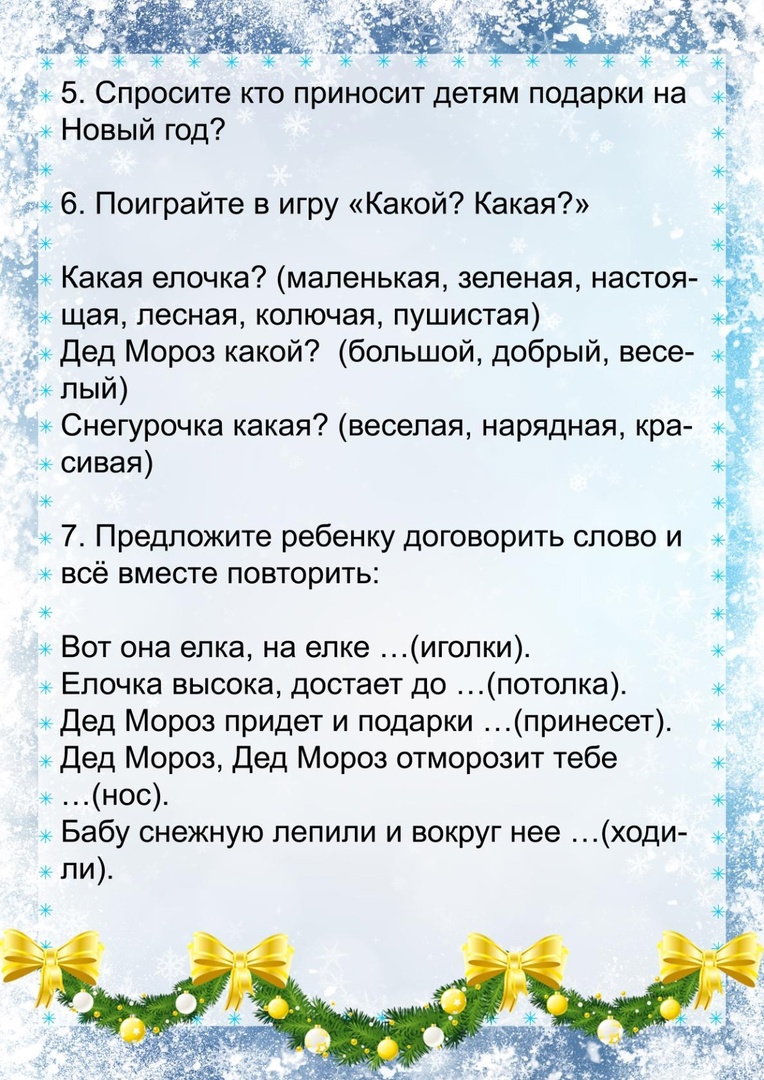 5. Спросите кто приносит детям подарки на Новый год?

6. Поиграйте в игру «Какой? Какая?»

Какая елочка? (маленькая, зеленая, настоящая, лесная, колючая, пушистая)
Дед Мороз какой? (большой, добрый, веселый)
Снегурочка какая? (веселая, нарядная, красивая)

7. Предложите ребенку договорить слово и всё вместе повторить:

Вот она елка, на елке …(иголки).
Елочка высока, достает до …(потолка).
Дед Мороз придет и подарки …(принесет).
Дед Мороз, Дед Мороз отморозит тебе …(нос).
Бабу снежную лепили и вокруг нее …(ходили).